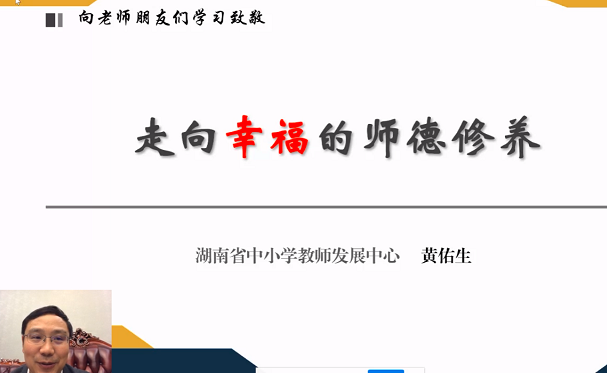 向老师朋友们学习致敬

走向幸福的师德修养

湖南省中小学教师发展中心　黄佑生